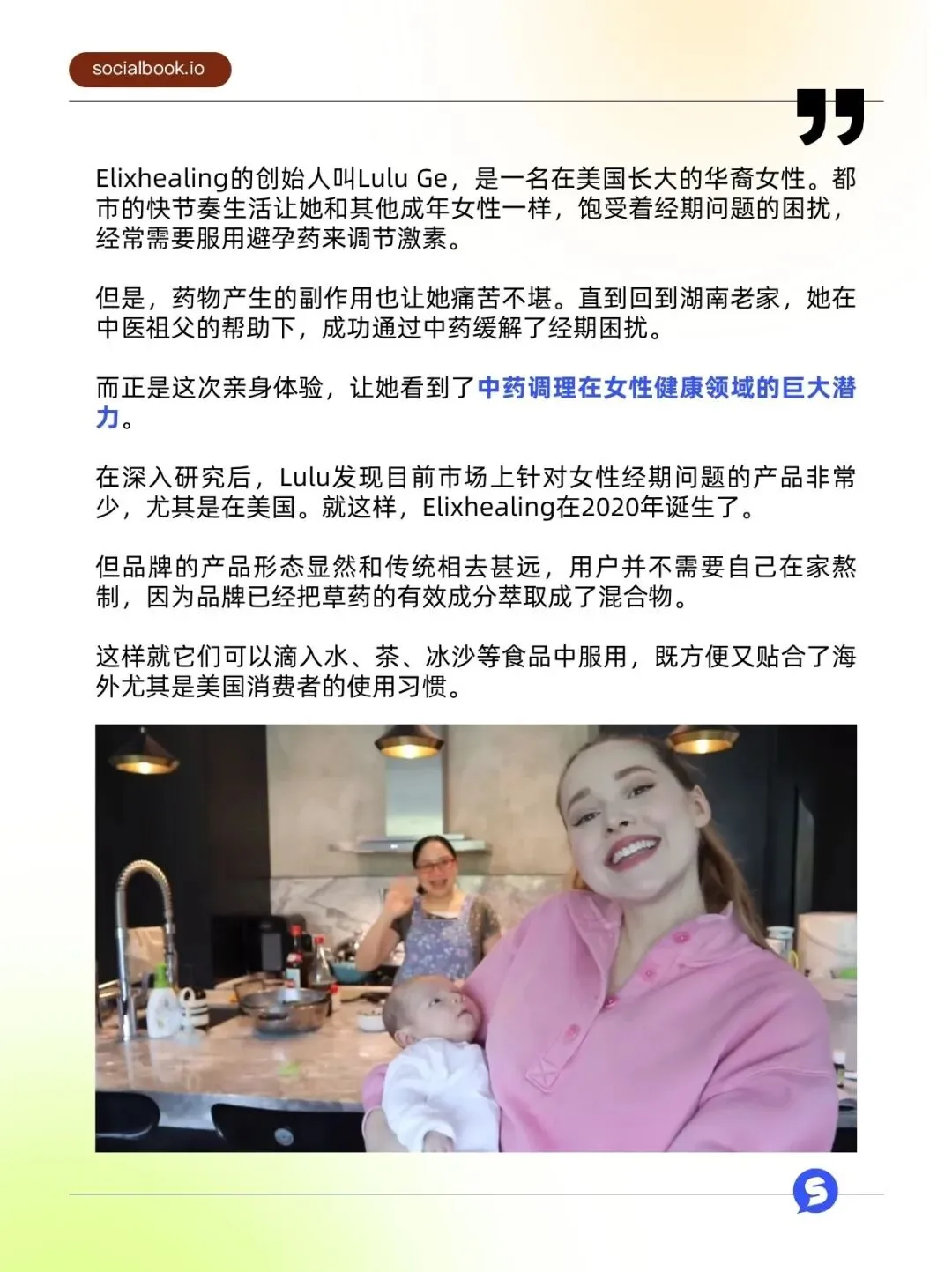 socialbook.io

Elixhealing的创始人叫Lulu Ge，是一名在美国长大的华裔女性。都市的快节奏生活让她和其他成年女性一样，饱受着经期问题的困扰，经常需要服用避孕药来调节激素。

但是，药物产生的副作用也让她痛苦不堪。直到回到湖南老家，她在中医祖父的帮助下，成功通过中药缓解了经期困扰。

而正是这次亲身体验，让她看到了中药调理在女性健康领域的巨大潜力。

在深入研究后，Lulu发现目前市场上针对女性经期问题的产品非常少，尤其是在美国。就这样，Elixhealing在2020年诞生了。

但品牌的产品形态显然和传统相去甚远，用户并不需要自己在家熬制，因为品牌已经把草药的有效成分萃取成了混合物。

这样就它们可以滴入水、茶、冰沙等食品中服用，既方便又贴合了海外尤其是美国消费者的使用习惯。